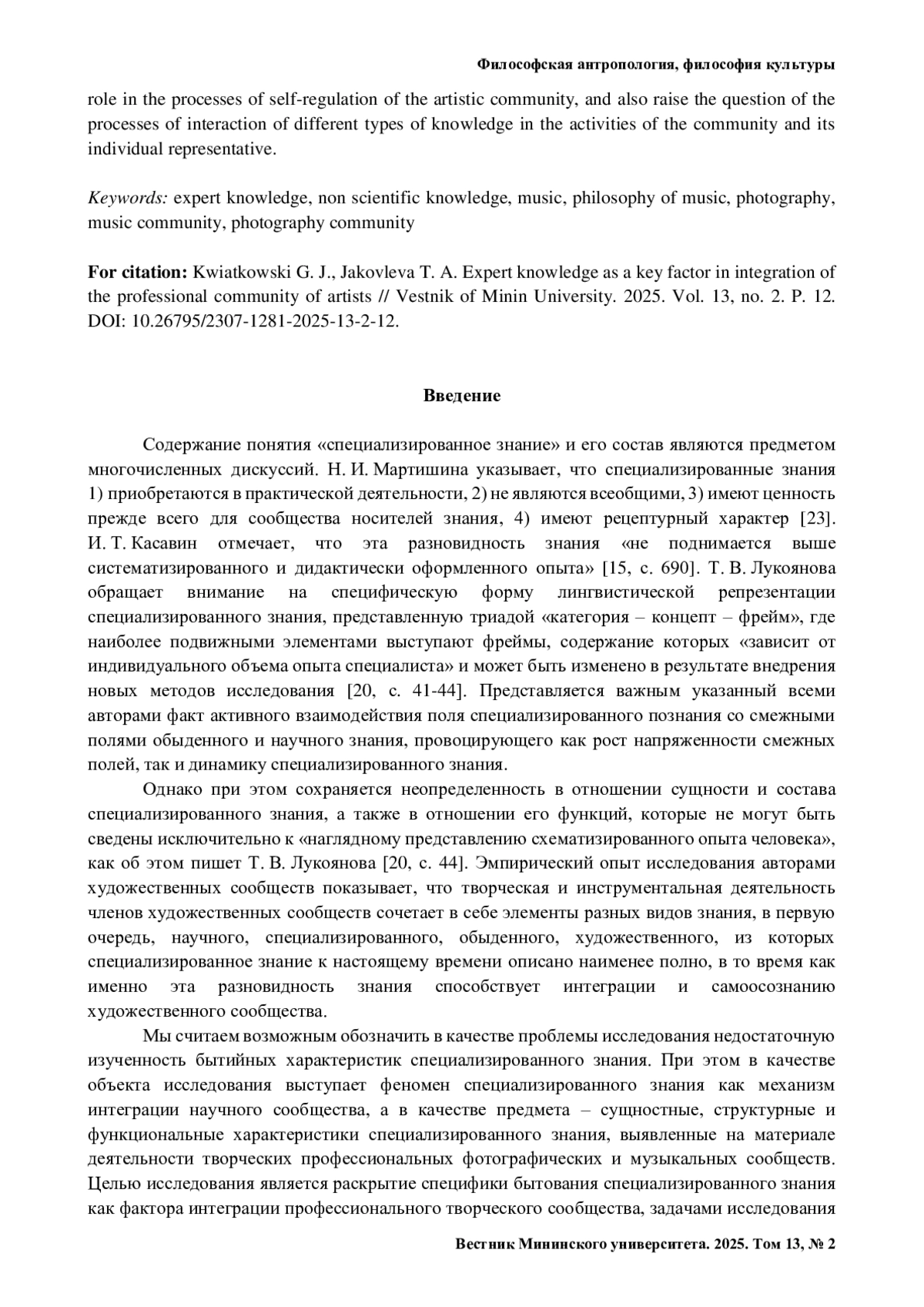 Философская антропология, философия культуры

role in the processes of self-regulation of the artistic community, and also raise the question of the processes of interaction of different types of knowledge in the activities of the community and its individual representative.

Keywords: expert knowledge, non scientific knowledge, music, philosophy of music, photography, music community, photography community

For citation: Kwiatkowski G. J., Jakovleva T. A. Expert knowledge as a key factor in integration of the professional community of artists // Vestnik of Minin University. 2025. Vol. 13, no. 2. P. 12. DOI: 10.26795/2307-1281-2025-13-2-12.

Введение

Содержание понятия «специализированное знание» и его состав являются предметом многочисленных дискуссий. Н. И. Мартишина указывает, что специализированные знания 1) приобретаются в практической деятельности, 2) не являются всеобщими, 3) имеют ценность прежде всего для сообщества носителей знания, 4) имеют рецептурный характер [23]. И. Т. Касавин отмечает, что эта разновидность знания «не поднимается выше систематизированного и дидактически оформленного опыта» [15, с. 690]. Т. В. Лукоянова обращает внимание на специфическую форму лингвистической репрезентации специализированного знания, представленную триадой «категория – концепт – фрейм», где наиболее подвижными элементами выступают фреймы, содержание которых «зависит от индивидуального объема опыта специалиста» и может быть изменено в результате внедрения новых методов исследования [20, с. 41-44]. Представляется важным указанный всеми авторами факт активного взаимодействия поля специализированного познания со смежными полями обыденного и научного знания, провоцирующего как рост напряженности смежных полей, так и динамику специализированного знания.

Однако при этом сохраняется неопределенность в отношении сущности и состава специализированного знания, а также в отношении его функций, которые не могут быть сведены исключительно к «наглядному представлению схематизированного опыта человека», как об этом пишет Т. В. Лукоянова [20, с. 44]. Эмпирический опыт исследования авторами художественных сообществ показывает, что творческая и инструментальная деятельность членов художественных сообществ сочетает в себе элементы разных видов знания, в первую очередь, научного, специализированного, обыденного, художественного, из которых специализированное знание к настоящему времени описано наименее полно, в то время как именно эта разновидность знания способствует интеграции и самоосознанию художественного сообщества.

Мы считаем возможным обозначить в качестве проблемы исследования недостаточную изученность бытийных характеристик специализированного знания. При этом в качестве объекта исследования выступает феномен специализированного знания как механизм интеграции научного сообщества, а в качестве предмета – сущностные, структурные и функциональные характеристики специализированного знания, выявленные на материале деятельности творческих профессиональных фотографических и музыкальных сообществ. Целью исследования является раскрытие специфики бытования специализированного знания как фактора интеграции профессионального творческого сообщества, задачами исследования

Вестник Мининского университета. 2025. Том 13, № 2